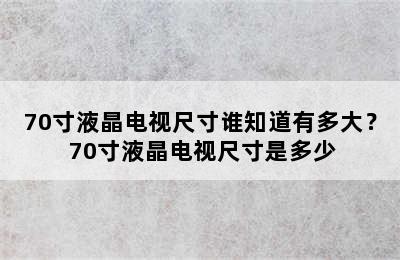 70寸液晶电视尺寸谁知道有多大？
70寸液晶电视尺寸是多少